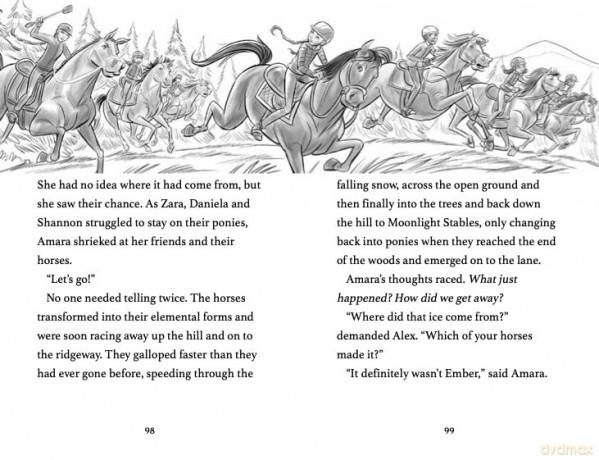 She had no idea where it had come from, but she saw their chance. As Zara, Daniela and Shannon struggled to stay on their ponies, Amara shrieked at her friends and their horses.

"Let's go!"

No one needed telling twice. The horses transformed into their elemental forms and were soon racing away up the hill and on to the ridgeway. They galloped faster than they had ever gone before, speeding through the

98

falling snow, across the open ground and then finally into the trees and back down the hill to Moonlight Stables, only changing back into ponies when they reached the end of the woods and emerged on to the lane.

Amara's thoughts raced. What just happened? How did we get away?

"Where did that ice come from?" demanded Alex. "Which of your horses made it?"

"It definitely wasn't Ember," said Amara.

99

dvdmax